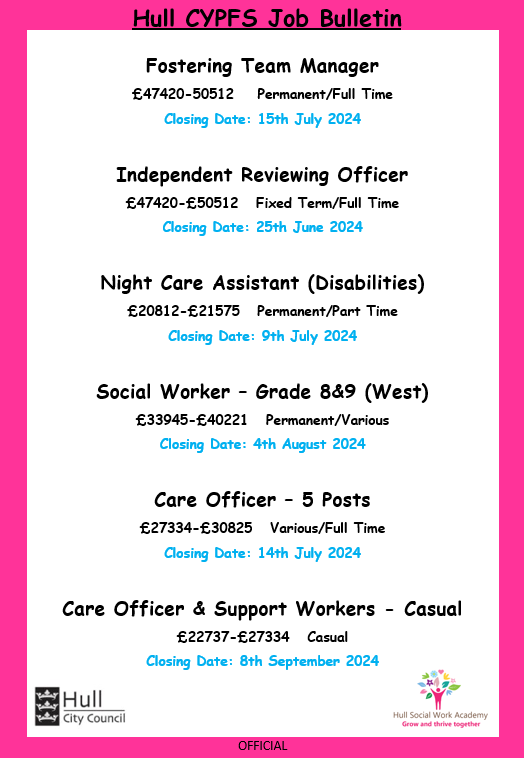 Hull CYPFS Job Bulletin

Fostering Team Manager

£47420-50512 Permanent/Full Time

Closing Date: 15th July 2024

Independent Reviewing Officer

£47420-£50512 Fixed Term/Full Time

Closing Date: 25th June 2024

Night Care Assistant (Disabilities)

£20812-£21575 Permanent/Part Time

Closing Date: 9th July 2024

Social Worker – Grade 8&9 (West)

£33945-£40221 Permanent/Various

Closing Date: 4th August 2024

Care Officer – 5 Posts

£27334-£30825 Various/Full Time

Closing Date: 14th July 2024

Care Officer & Support Workers - Casual

£22737-£27334 Casual

Closing Date: 8th September 2024

Hull City Council

Hull Social Work Academy
Grow and thrive together

OFFICIAL